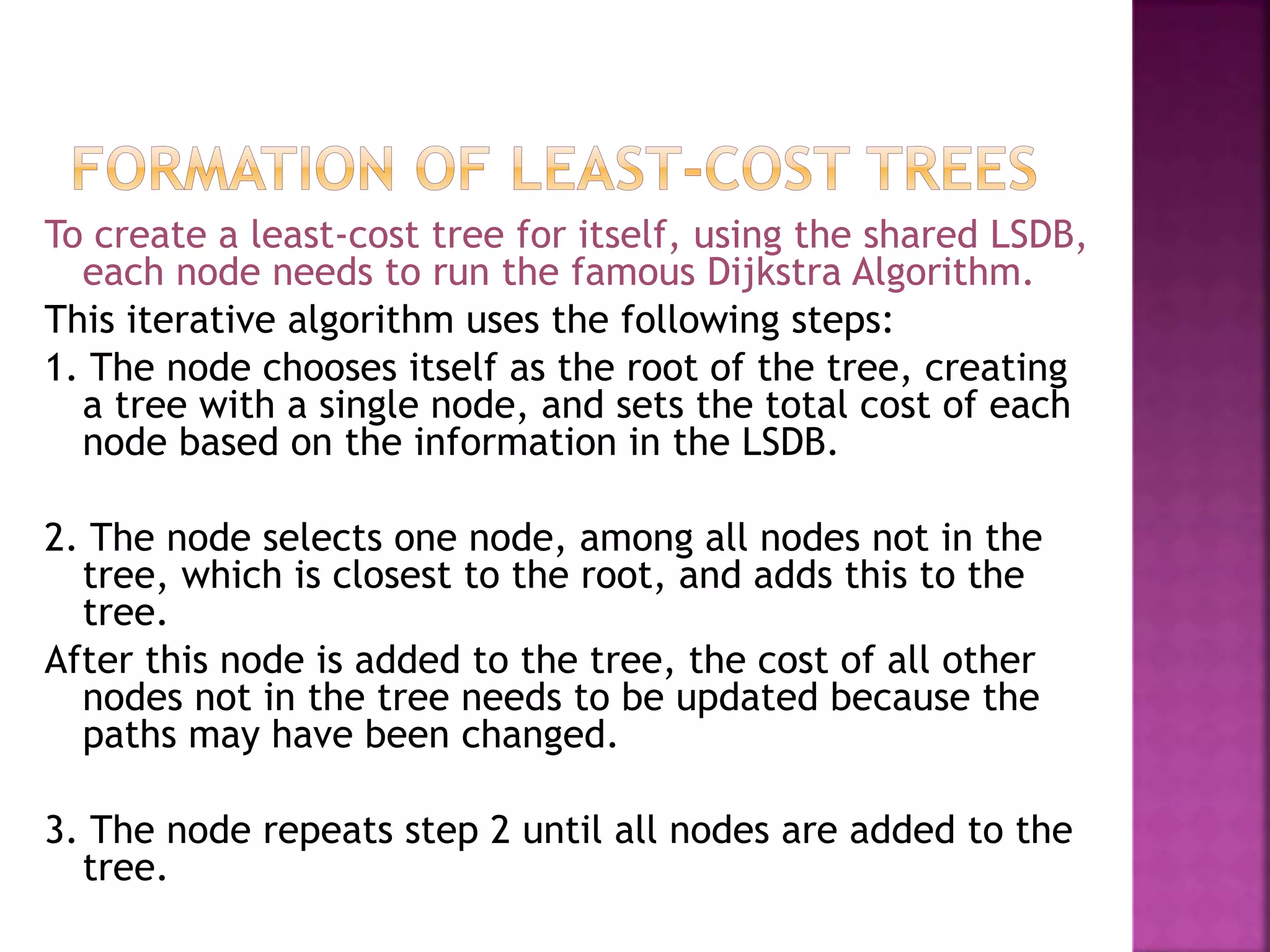 FORMATION OF LEAST-COST TREES

To create a least-cost tree for itself, using the shared LSDB, each node needs to run the famous Dijkstra Algorithm.

This iterative algorithm uses the following steps:

1. The node chooses itself as the root of the tree, creating a tree with a single node, and sets the total cost of each node based on the information in the LSDB.

2. The node selects one node, among all nodes not in the tree, which is closest to the root, and adds this to the tree.

After this node is added to the tree, the cost of all other nodes not in the tree needs to be updated because the paths may have been changed.

3. The node repeats step 2 until all nodes are added to the tree.